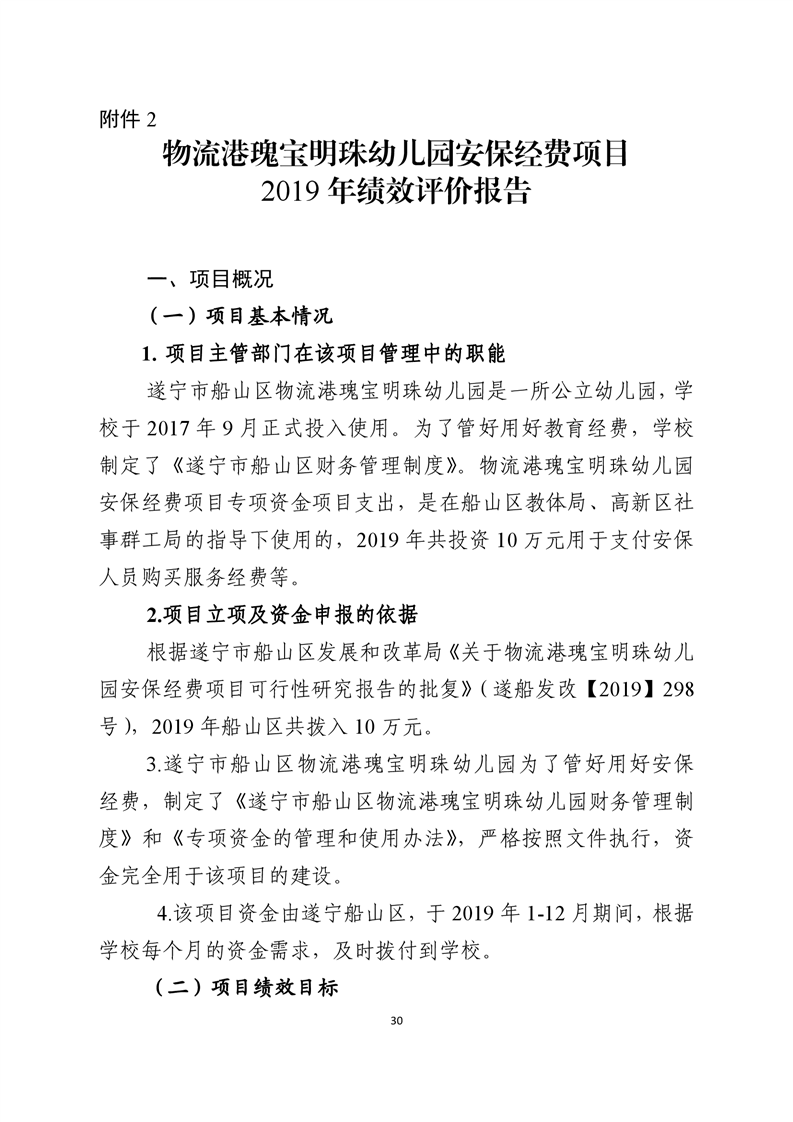 附件 2

物流港瑰宝明珠幼儿园安保经费项目
2019 年绩效评价报告

一、项目概况

（一）项目基本情况

1. 项目主管部门在该项目管理中的职能

遂宁市船山区物流港瑰宝明珠幼儿园是一所公立幼儿园，学校于 2017 年 9 月正式投入使用。为了管好用好教育经费，学校制定了《遂宁市船山区财务管理制度》。物流港瑰宝明珠幼儿园安保经费项目专项资金项目支出，是在船山区教体局、高新区社事群工局的指导下使用的，2019 年共投资 10 万元用于支付安保人员购买服务经费等。

2.项目立项及资金申报的依据

根据遂宁市船山区发展和改革局《关于物流港瑰宝明珠幼儿园安保经费项目可行性研究报告的批复》（遂船发改【2019】298 号），2019 年船山区共拨入 10 万元。

3.遂宁市船山区物流港瑰宝明珠幼儿园为了管好用好安保经费，制定了《遂宁市船山区物流港瑰宝明珠幼儿园财务管理制度》和《专项资金的管理和使用办法》，严格按照文件执行，资金完全用于该项目的建设。

4.该项目资金由遂宁船山区，于 2019 年 1-12 月期间，根据学校每个月的资金需求，及时拨付到学校。

（二）项目绩效目标

30